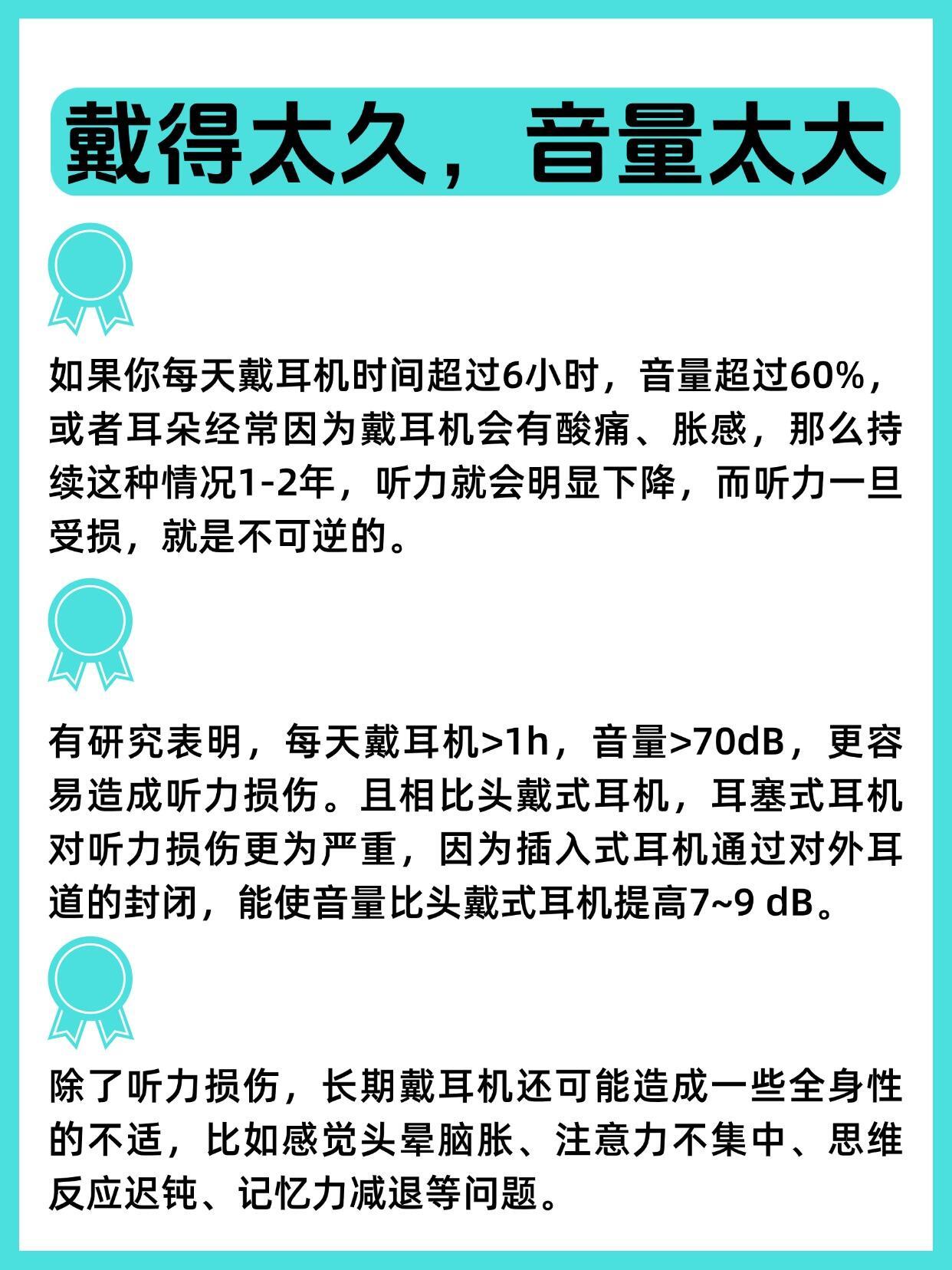 戴得太久，音量太大

如果你每天戴耳机时间超过6小时，音量超过60%，或者耳朵经常因为戴耳机会有酸痛、胀感，那么持续这种情况1-2年，听力就会明显下降，而听力一旦受损，就是不可逆的。

有研究表明，每天戴耳机>1h，音量>70dB，更容易造成听力损伤。且相比头戴式耳机，耳塞式耳机对听力损伤更为严重，因为插入式耳机通过对外耳道的封闭，能使音量比头戴式耳机提高7~9 dB。

除了听力损伤，长期戴耳机还可能造成一些全身性的不适，比如感觉头晕脑胀、注意力不集中、思维反应迟钝、记忆力减退等问题。